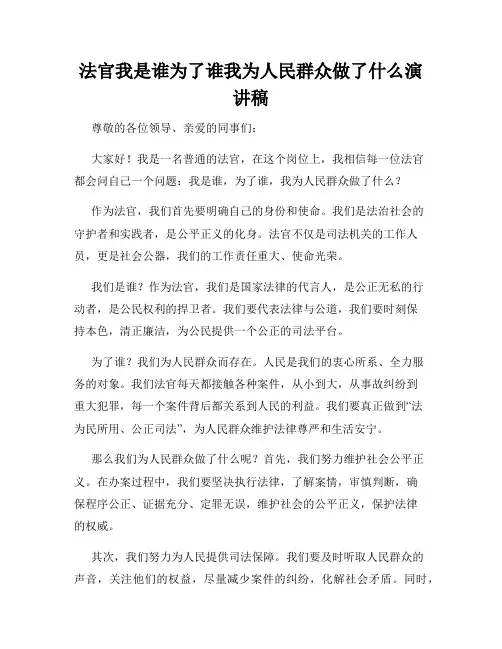 法官我是谁为了谁我为人民群众做了什么演讲稿

尊敬的各位领导、亲爱的同事们：

大家好！我是一名普通的法官，在这个岗位上，我相信每一位法官都会问自己一个问题：我是谁，为了谁，我为人民群众做了什么？

作为法官，我们首先要明确自己的身份和使命。我们是法治社会的守护者和实践者，是公平正义的化身。法官不仅是司法机关的工作人员，更是社会公器，我们的工作责任重大、使命光荣。

我们是谁？作为法官，我们是国家法律的代言人，是公正无私的行动者，是公民权利的捍卫者。我们要代表法律与公道，我们要时刻保持本色，清正廉洁，为公民提供一个公正的司法平台。

为了谁？我们为人民群众而存在。人民是我们的衷心所系、全力服务的对象。我们法官每天都接触各种案件，从小到大，从事故纠纷到重大犯罪，每一个案件背后都关系到人民的利益。我们要真正做到“法为民所用、公正司法”，为人民群众维护法律尊严和生活安宁。

那么我们为人民群众做了什么呢？首先，我们努力维护社会公平正义。在办案过程中，我们要坚决执行法律，了解案情，审慎判断，确保程序公正、证据充分、定罪无误，维护社会的公平正义，保护法律的权威。

其次，我们努力为人民提供司法保障。我们要及时听取人民群众的声音，关注他们的权益，尽量减少案件的纠纷，化解社会矛盾。同时，